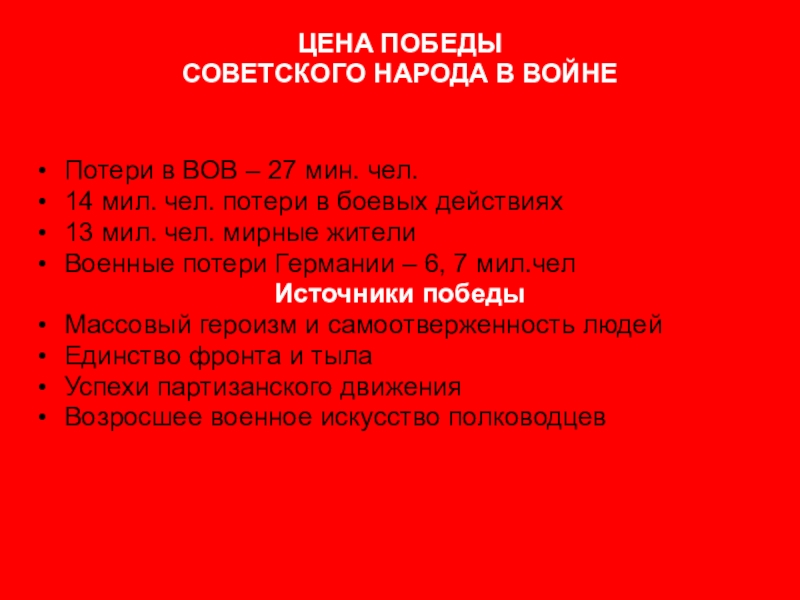 ЦЕНА ПОБЕДЫ
СОВЕТСКОГО НАРОДА В ВОЙНЕ

• Потери в ВОВ – 27 мин. чел.
• 14 мил. чел. потери в боевых действиях
• 13 мил. чел. мирные жители
• Военные потери Германии – 6, 7 мил.чел

Источники победы

• Массовый героизм и самоотверженность людей
• Единство фронта и тыла
• Успехи партизанского движения
• Возросшее военное искусство полководцев